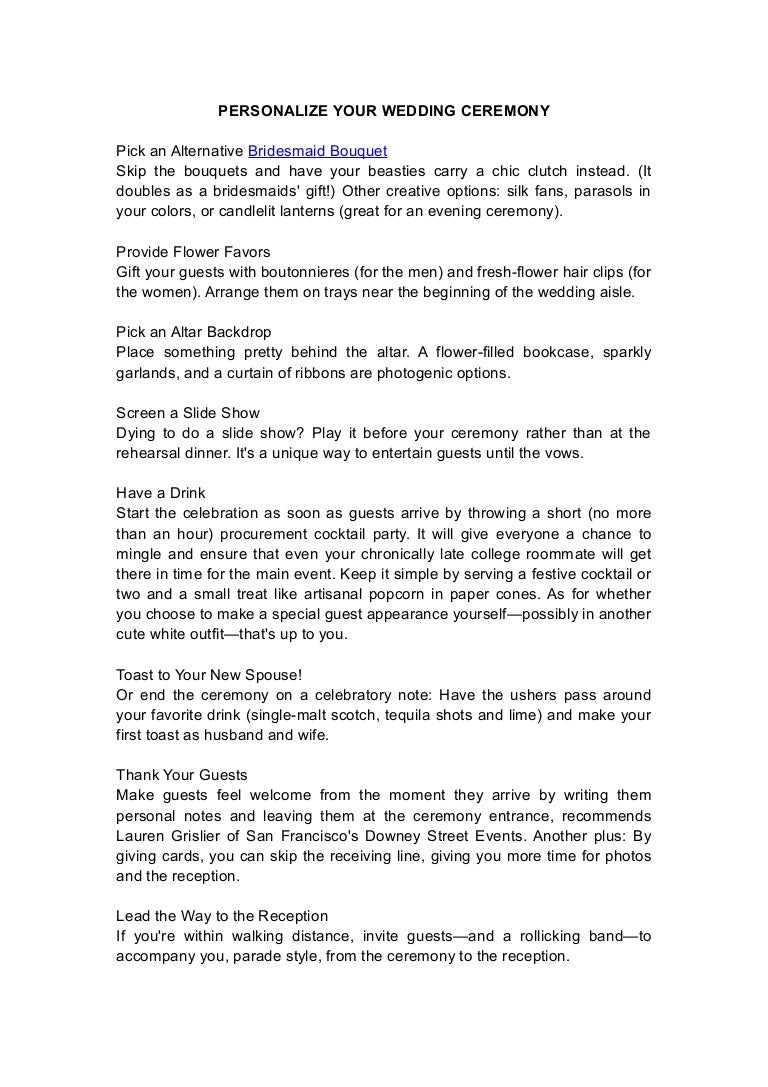 PERSONALIZE YOUR WEDDING CEREMONY

Pick an Alternative Bridesmaid Bouquet
Skip the bouquets and have your beasties carry a chic clutch instead. (It doubles as a bridesmaids' gift!) Other creative options: silk fans, parasols in your colors, or candlelit lanterns (great for an evening ceremony).

Provide Flower Favors
Gift your guests with boutonnieres (for the men) and fresh-flower hair clips (for the women). Arrange them on trays near the beginning of the wedding aisle.

Pick an Altar Backdrop
Place something pretty behind the altar. A flower-filled bookcase, sparkly garlands, and a curtain of ribbons are photogenic options.

Screen a Slide Show
Dying to do a slide show? Play it before your ceremony rather than at the rehearsal dinner. It's a unique way to entertain guests until the vows.

Have a Drink
Start the celebration as soon as guests arrive by throwing a short (no more than an hour) procurement cocktail party. It will give everyone a chance to mingle and ensure that even your chronically late college roommate will get there in time for the main event. Keep it simple by serving a festive cocktail or two and a small treat like artisanal popcorn in paper cones. As for whether you choose to make a special guest appearance yourself—possibly in another cute white outfit—that's up to you.

Toast to Your New Spouse!
Or end the ceremony on a celebratory note: Have the ushers pass around your favorite drink (single-malt scotch, tequila shots and lime) and make your first toast as husband and wife.

Thank Your Guests
Make guests feel welcome from the moment they arrive by writing them personal notes and leaving them at the ceremony entrance, recommends Lauren Grislier of San Francisco's Downey Street Events. Another plus: By giving cards, you can skip the receiving line, giving you more time for photos and the reception.

Lead the Way to the Reception
If you're within walking distance, invite guests—and a rollicking band—to accompany you, parade style, from the ceremony to the reception.